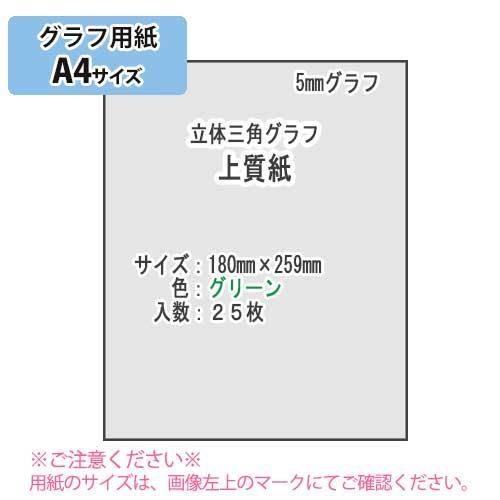 グラフ用紙
A4サイズ

5㎜グラフ

立体三角グラフ
上質紙

サイズ：180㎜×259㎜
色：グリーン
入数：２５枚

※ご注意ください※
用紙のサイズは、画像左上のマークにてご確認ください。